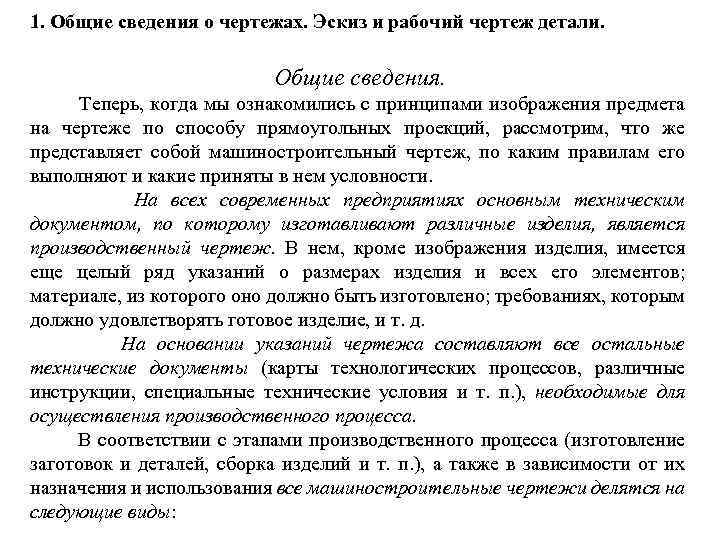 1. Общие сведения о чертежах. Эскиз и рабочий чертеж детали.

Общие сведения.

Теперь, когда мы ознакомились с принципами изображения предмета на чертеже по способу прямоугольных проекций, рассмотрим, что же представляет собой машиностроительный чертеж, по каким правилам его выполняют и какие приняты в нем условности.

На всех современных предприятиях основным техническим документом, по которому изготавливают различные изделия, является производственный чертеж. В нем, кроме изображения изделия, имеется еще целый ряд указаний о размерах изделия и всех его элементов; материале, из которого оно должно быть изготовлено; требованиях, которым должно удовлетворять готовое изделие, и т. д.

На основании указаний чертежа составляют все остальные технические документы (карты технологических процессов, различные инструкции, специальные технические условия и т. п.), необходимые для осуществления производственного процесса.

В соответствии с этапами производственного процесса (изготовление заготовок и деталей, сборка изделий и т. п.), а также в зависимости от их назначения и использования все машиностроительные чертежи делятся на следующие виды: